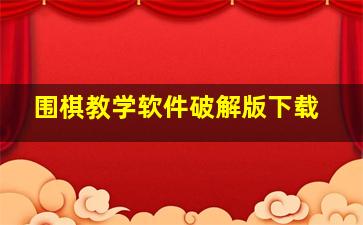 围棋教学软件破解版下载